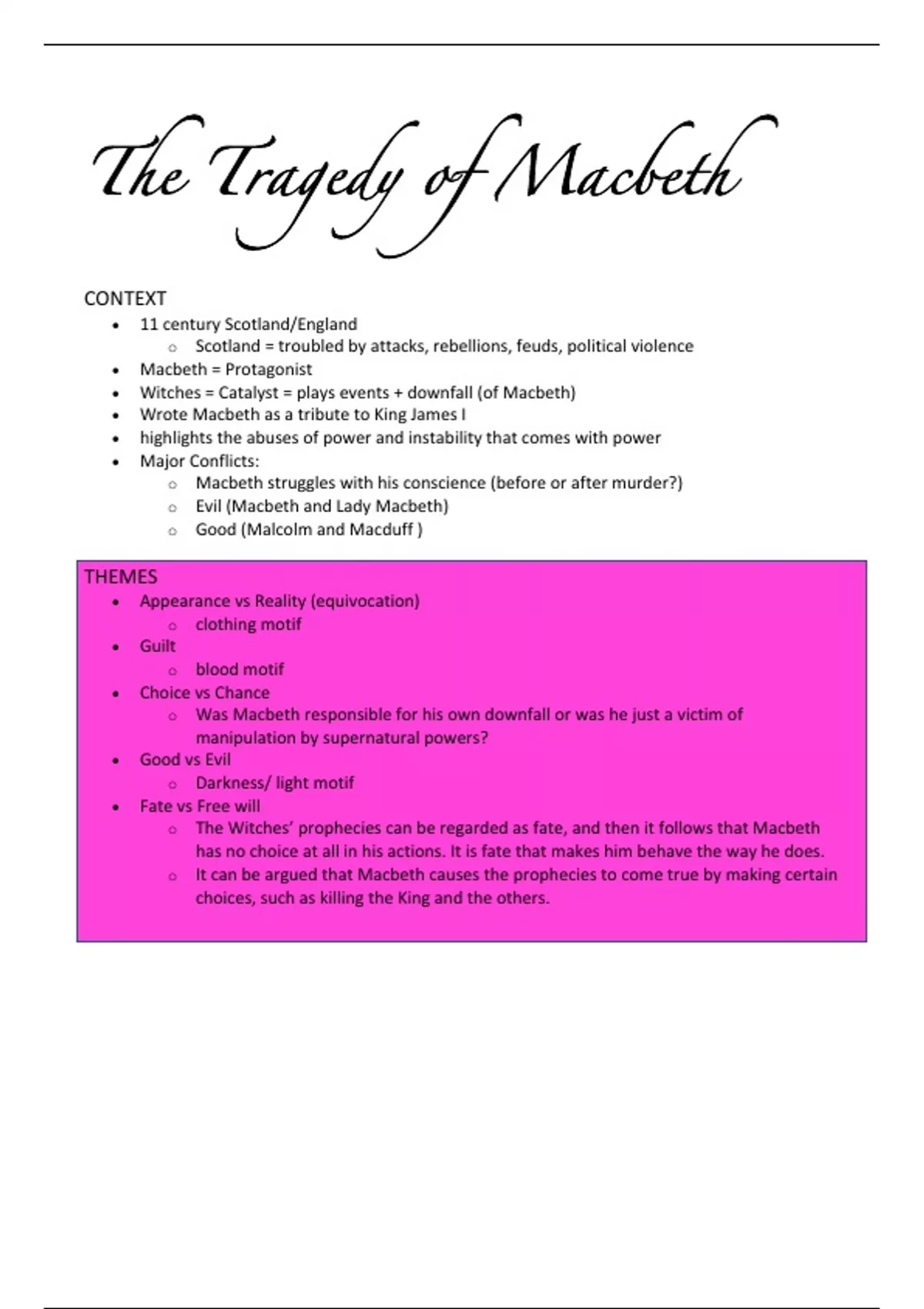 The Tragedy of Macbeth

CONTEXT

- 11 century Scotland/England
  - Scotland = troubled by attacks, rebellions, feuds, political violence
- Macbeth = Protagonist
- Witches = Catalyst = plays events + downfall (of Macbeth)
- Wrote Macbeth as a tribute to King James I
- highlights the abuses of power and instability that comes with power
- Major Conflicts:
  - Macbeth struggles with his conscience (before or after murder?)
  - Evil (Macbeth and Lady Macbeth)
  - Good (Malcolm and Macduff )

THEMES

- Appearance vs Reality (equivocation)
  - clothing motif
- Guilt
  - blood motif
- Choice vs Chance
  - Was Macbeth responsible for his own downfall or was he just a victim of manipulation by supernatural powers?
- Good vs Evil
  - Darkness/ light motif
- Fate vs Free will
  - The Witches' prophecies can be regarded as fate, and then it follows that Macbeth has no choice at all in his actions. It is fate that makes him behave the way he does.
  - It can be argued that Macbeth causes the prophecies to come true by making certain choices, such as killing the King and the others.